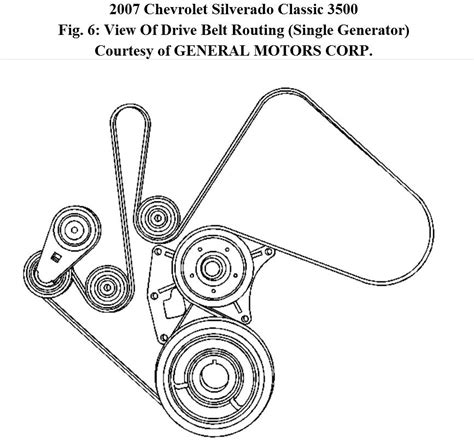 2007 Chevrolet Silverado Classic 3500
Fig. 6: View Of Drive Belt Routing (Single Generator)
Courtesy of GENERAL MOTORS CORP.